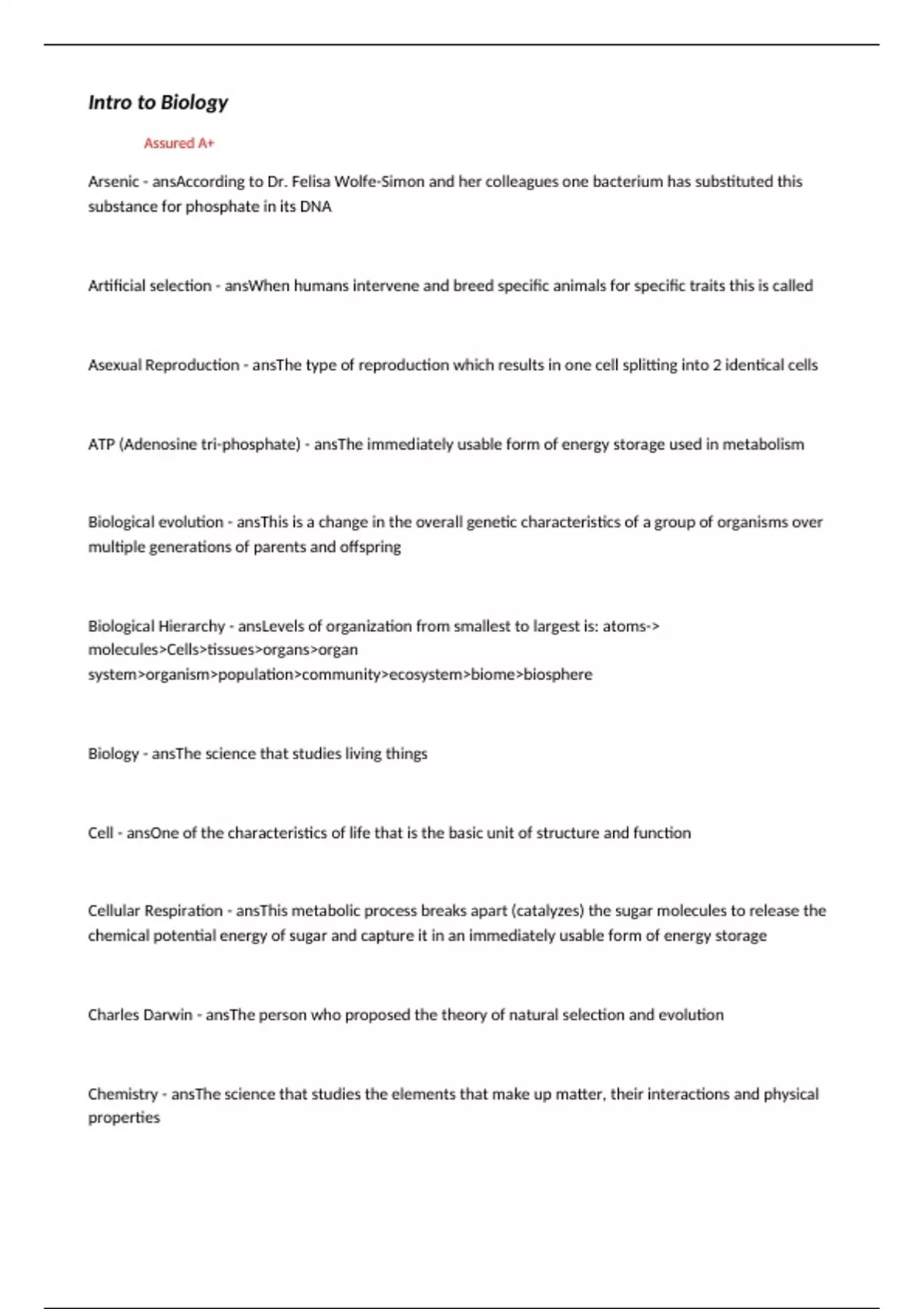 Intro to Biology

Assured A+

Arsenic - ansAccording to Dr. Felisa Wolfe-Simon and her colleagues one bacterium has substituted this substance for phosphate in its DNA

Artificial selection - ansWhen humans intervene and breed specific animals for specific traits this is called

Asexual Reproduction - ansThe type of reproduction which results in one cell splitting into 2 identical cells

ATP (Adenosine tri-phosphate) - ansThe immediately usable form of energy storage used in metabolism

Biological evolution - ansThis is a change in the overall genetic characteristics of a group of organisms over multiple generations of parents and offspring

Biological Hierarchy - ansLevels of organization from smallest to largest is: atoms-> molecules>Cells>tissues>organs>organ system>organism>population>community>ecosystem>biome>biosphere

Biology - ansThe science that studies living things

Cell - ansOne of the characteristics of life that is the basic unit of structure and function

Cellular Respiration - ansThis metabolic process breaks apart (catalyzes) the sugar molecules to release the chemical potential energy of sugar and capture it in an immediately usable form of energy storage

Charles Darwin - ansThe person who proposed the theory of natural selection and evolution

Chemistry - ansThe science that studies the elements that make up matter, their interactions and physical properties